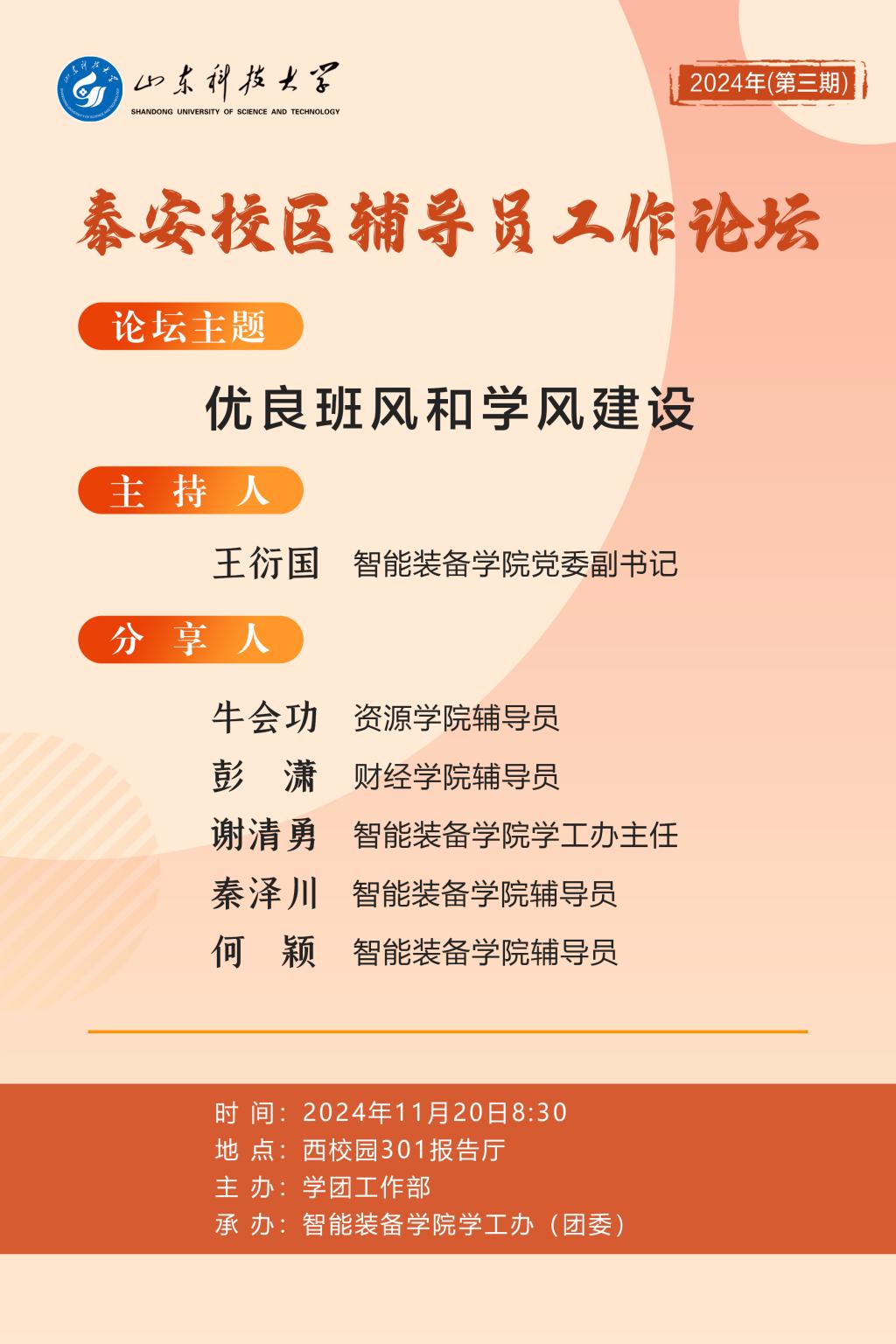 山东科技大学
SHANDONG UNIVERSITY OF SCIENCE AND TECHNOLOGY

2024年(第三期)

泰安校区辅导员工作论坛

论坛主题

优良班风和学风建设

主 持 人

王衍国 智能装备学院党委副书记

分 享 人

牛会功 资源学院辅导员
彭 潇 财经学院辅导员
谢清勇 智能装备学院学工办主任
秦泽川 智能装备学院辅导员
何 颖 智能装备学院辅导员

时 间：2024年11月20日8:30
地 点：西校园301报告厅
主 办：学团工作部
承 办：智能装备学院学工办（团委）